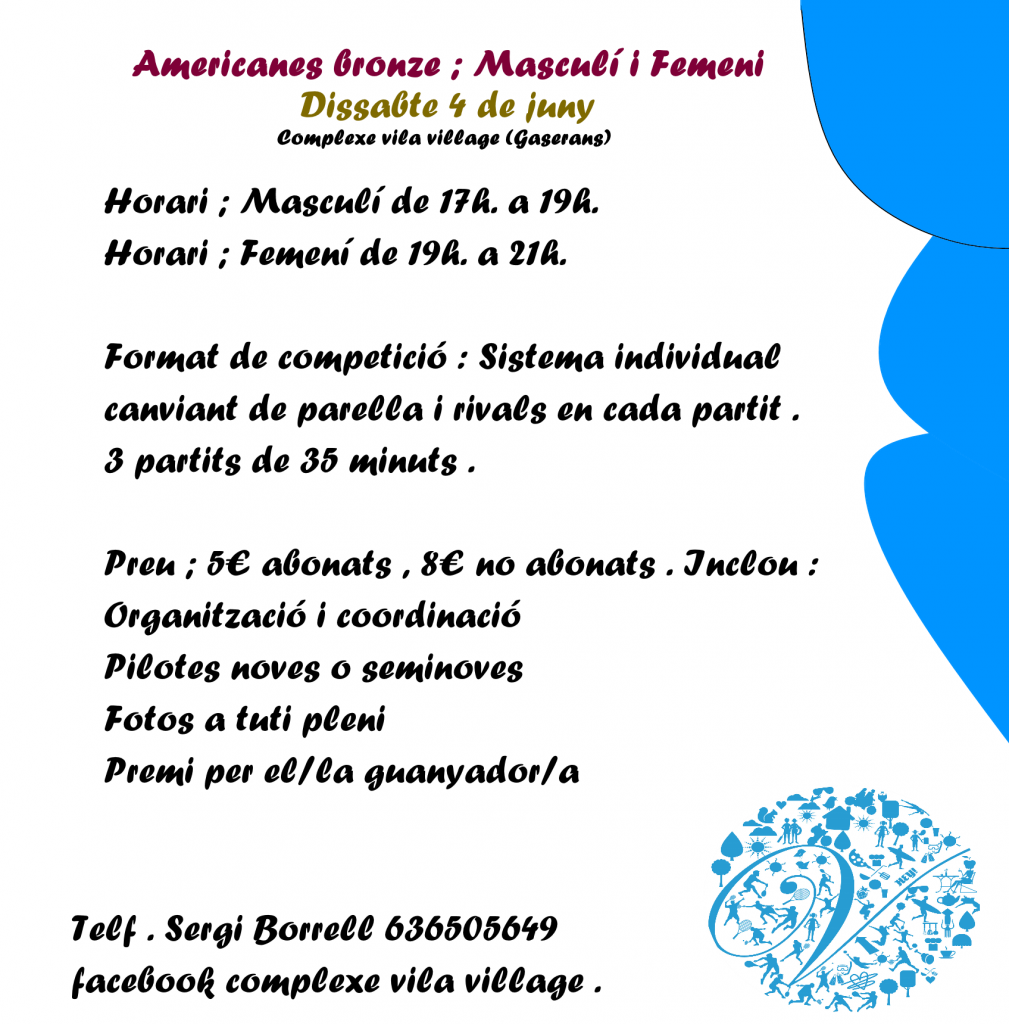 Americanes bronze ; Masculí i Femeni
Dissabte 4 de juny
Complexe vila village (Gaserans)

Horari ; Masculí de 17h. a 19h.
Horari ; Femení de 19h. a 21h.

Format de competició : Sistema individual canviant de parella i rivals en cada partit .
3 partits de 35 minuts .

Preu ; 5€ abonats , 8€ no abonats . Inclou :
Organització i coordinació
Pilotes noves o seminoves
Fotos a tuti pleni
Premi per el/la guanyador/a

Telf . Sergi Borrell 636505649
facebook complexe vila village .